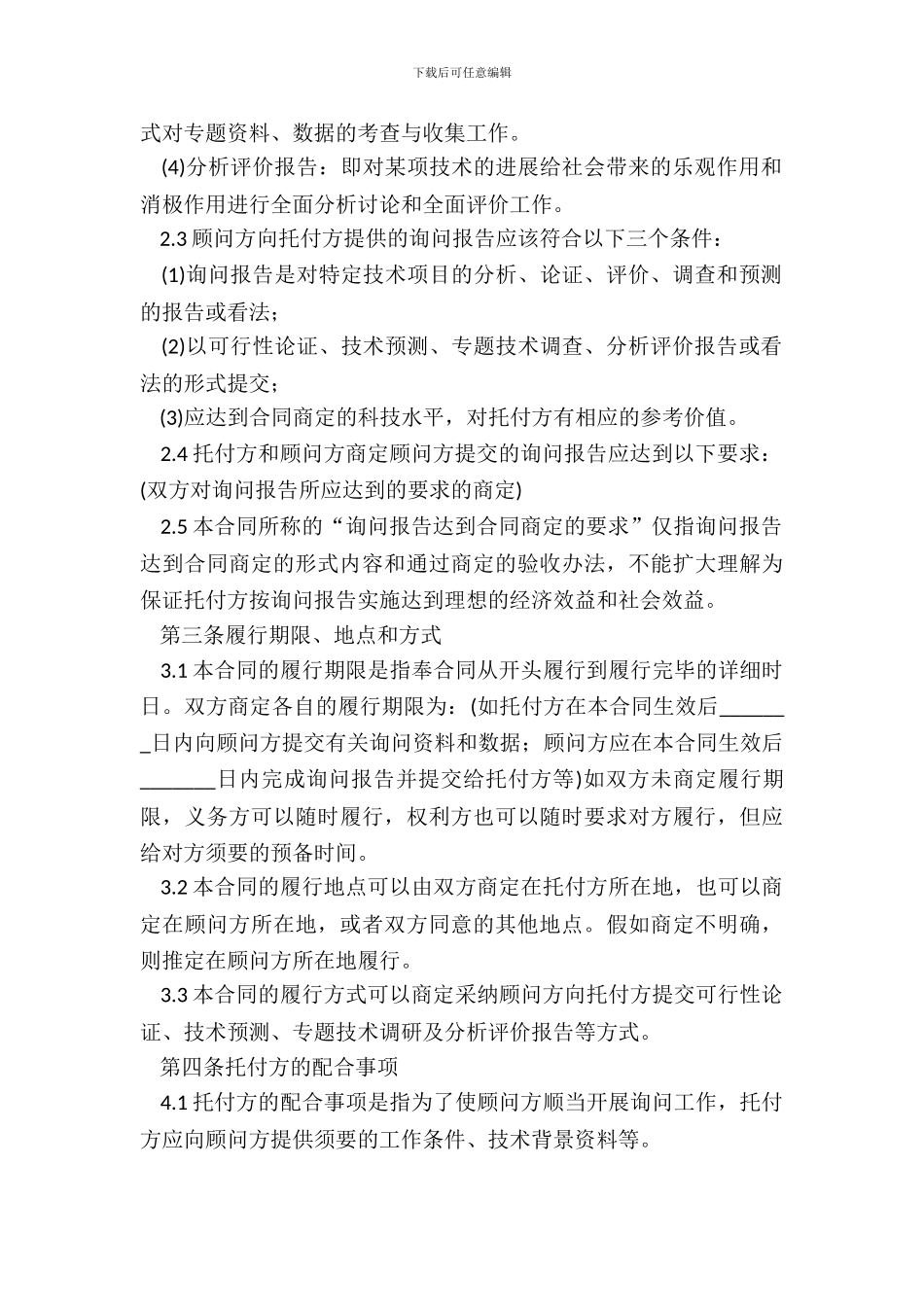 下载后可任意编辑

式对专题资料、数据的考查与收集工作。

(4)分析评价报告：即对某项技术的进展给社会带来的乐观作用和消极作用进行全面分析讨论和全面评价工作。

2.3 顾问方向托付方提供的询问报告应该符合以下三个条件：

(1)询问报告是对特定技术项目的分析、论证、评价、调查和预测的报告或看法；

(2)以可行性论证、技术预测、专题技术调查、分析评价报告或看法的形式提交；

(3)应达到合同商定的科技水平，对托付方有相应的参考价值。

2.4 托付方和顾问方商定顾问方提交的询问报告应达到以下要求：(双方对询问报告所应达到的要求的商定)

2.5 本合同所称的“询问报告达到合同商定的要求”仅指询问报告达到合同商定的形式内容和通过商定的验收办法，不能扩大理解为保证托付方按询问报告实施达到理想的经济效益和社会效益。

第三条履行期限、地点和方式

3.1 本合同的履行期限是指奉合同从开头履行到履行完毕的详细时日。双方商定各自的履行期限为：(如托付方在本合同生效后_______日内向顾问方提交有关询问资料和数据；顾问方应在本合同生效后_______日内完成询问报告并提交给托付方等)如双方未商定履行期限，义务方可以随时履行，权利方也可以随时要求对方履行，但应给对方须要的预备时间。

3.2 本合同的履行地点可以由双方商定在托付方所在地，也可以商定在顾问方所在地，或者双方同意的其他地点。假如商定不明确，则推定在顾问方所在地履行。

3.3 本合同的履行方式可以商定采纳顾问方向托付方提交可行性论证、技术预测、专题技术调研及分析评价报告等方式。

第四条托付方的配合事项

4.1 托付方的配合事项是指为了使顾问方顺当开展询问工作，托付方应向顾问方提供须要的工作条件、技术背景资料等。